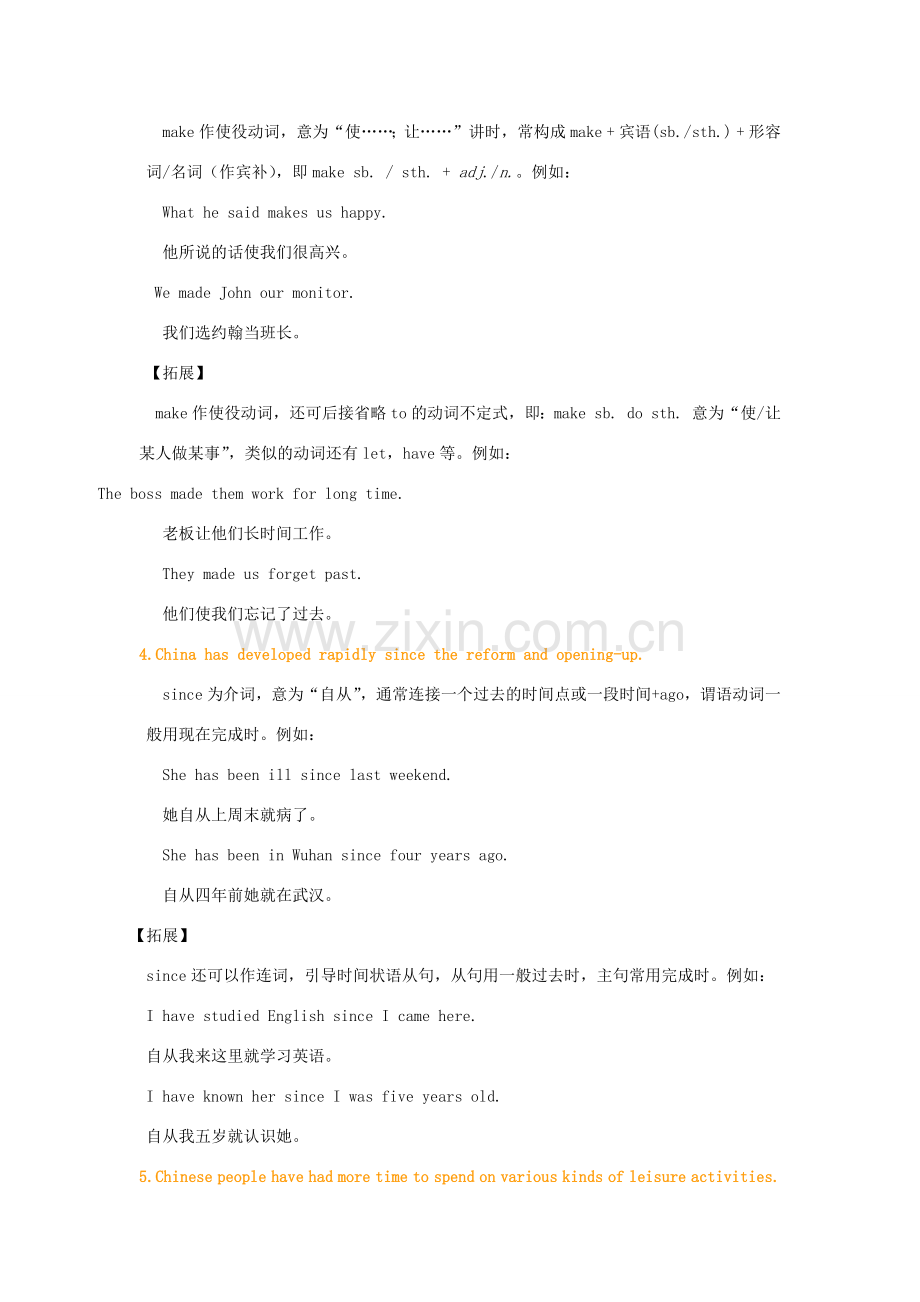 make 作使役动词，意为“使……；让……”讲时，常构成 make + 宾语(sb./sth.) + 形容词/名词（作宾补），即 make sb. / sth. + adj./n.。例如：

What he said makes us happy.

他所说的话使我们很高兴。

We made John our monitor.

我们选约翰当班长。

【拓展】

make 作使役动词，还可后接省略 to 的动词不定式，即：make sb. do sth. 意为“使/让某人做某事”，类似的动词还有 let，have 等。例如：

The boss made them work for long time.

老板让他们长时间工作。

They made us forget past.

他们使我们忘记了过去。

www.zixin.com.cn

4.China has developed rapidly since the reform and opening-up.

since 为介词，意为“自从”，通常连接一个过去的时间点或一段时间+ago，谓语动词一般用现在完成时。例如：

She has been ill since last weekend.

她自从上周末就病了。

She has been in Wuhan since four years ago.

自从四年前她就在武汉。

【拓展】

since 还可以作连词，引导时间状语从句，从句用一般过去时，主句常用完成时。例如：

I have studied English since I came here.

自从我来这里就学习英语。

I have known her since I was five years old.

自从我五岁就认识她。

5.Chinese people have had more time to spend on various kinds of leisure activities.